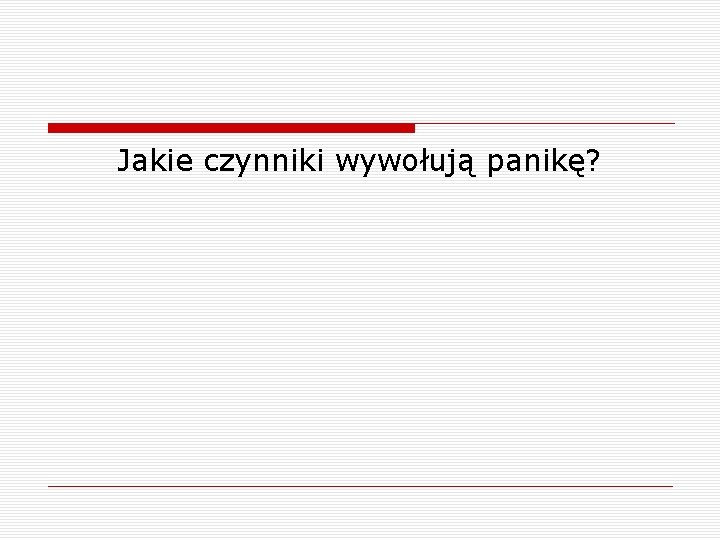 Jakie czynniki wywołują panikę?